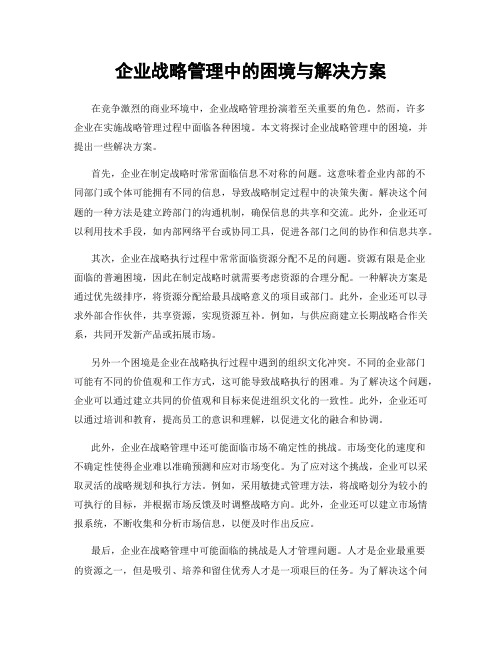 企业战略管理中的困境与解决方案

在竞争激烈的商业环境中，企业战略管理扮演着至关重要的角色。然而，许多企业在实施战略管理过程中面临各种困境。本文将探讨企业战略管理中的困境，并提出一些解决方案。

首先，企业在制定战略时常常面临信息不对称的问题。这意味着企业内部的不同部门或个体可能拥有不同的信息，导致战略制定过程中的决策失衡。解决这个问题的一种方法是建立跨部门的沟通机制，确保信息的共享和交流。此外，企业还可以利用技术手段，如内部网络平台或协同工具，促进各部门之间的协作和信息共享。

其次，企业在战略执行过程中常常面临资源分配不足的问题。资源有限是企业面临的普遍困境，因此在制定战略时就需要考虑资源的合理分配。一种解决方案是通过优先级排序，将资源分配给最具战略意义的项目或部门。此外，企业还可以寻求外部合作伙伴，共享资源，实现资源互补。例如，与供应商建立长期战略合作关系，共同开发新产品或拓展市场。

另外一个困境是企业在战略执行过程中遇到的组织文化冲突。不同的企业部门可能有不同的价值观和工作方式，这可能导致战略执行的困难。为了解决这个问题，企业可以通过建立共同的价值观和目标来促进组织文化的一致性。此外，企业还可以通过培训和教育，提高员工的意识和理解，以促进文化的融合和协调。

此外，企业在战略管理中还可能面临市场不确定性的挑战。市场变化的速度和不确定性使得企业难以准确预测和应对市场变化。为了应对这个挑战，企业可以采取灵活的战略规划和执行方法。例如，采用敏捷式管理方法，将战略划分为较小的可执行的目标，并根据市场反馈及时调整战略方向。此外，企业还可以建立市场情报系统，不断收集和分析市场信息，以便及时作出反应。

最后，企业在战略管理中可能面临的挑战是人才管理问题。人才是企业最重要的资源之一，但是吸引、培养和留住优秀人才是一项艰巨的任务。为了解决这个问